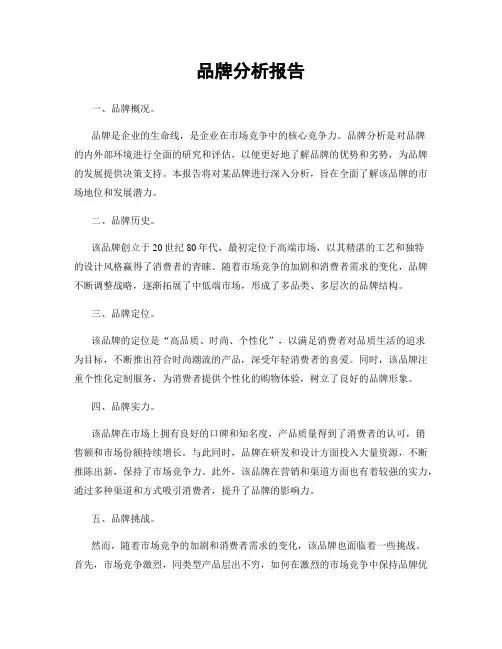 品牌分析报告

一、品牌概况。

品牌是企业的生命线，是企业在市场竞争中的核心竞争力。品牌分析是对品牌的内外部环境进行全面的研究和评估，以便更好地了解品牌的优势和劣势，为品牌的发展提供决策支持。本报告将对某品牌进行深入分析，旨在全面了解该品牌的市场地位和发展潜力。

二、品牌历史。

该品牌创立于20世纪80年代，最初定位于高端市场，以其精湛的工艺和独特的设计风格赢得了消费者的青睐。随着市场竞争的加剧和消费者需求的变化，品牌不断调整战略，逐渐拓展了中低端市场，形成了多品类、多层次的品牌结构。

三、品牌定位。

该品牌的定位是“高品质、时尚、个性化”，以满足消费者对品质生活的追求为目标，不断推出符合时尚潮流的产品，深受年轻消费者的喜爱。同时，该品牌注重个性化定制服务，为消费者提供个性化的购物体验，树立了良好的品牌形象。

四、品牌实力。

该品牌在市场上拥有良好的口碑和知名度，产品质量得到了消费者的认可，销售额和市场份额持续增长。与此同时，品牌在研发和设计方面投入大量资源，不断推陈出新，保持了市场竞争力。此外，该品牌在营销和渠道方面也有着较强的实力，通过多种渠道和方式吸引消费者，提升了品牌的影响力。

五、品牌挑战。

然而，随着市场竞争的加剧和消费者需求的变化，该品牌也面临着一些挑战。首先，市场竞争激烈，同类型产品层出不穷，如何在激烈的市场竞争中保持品牌优